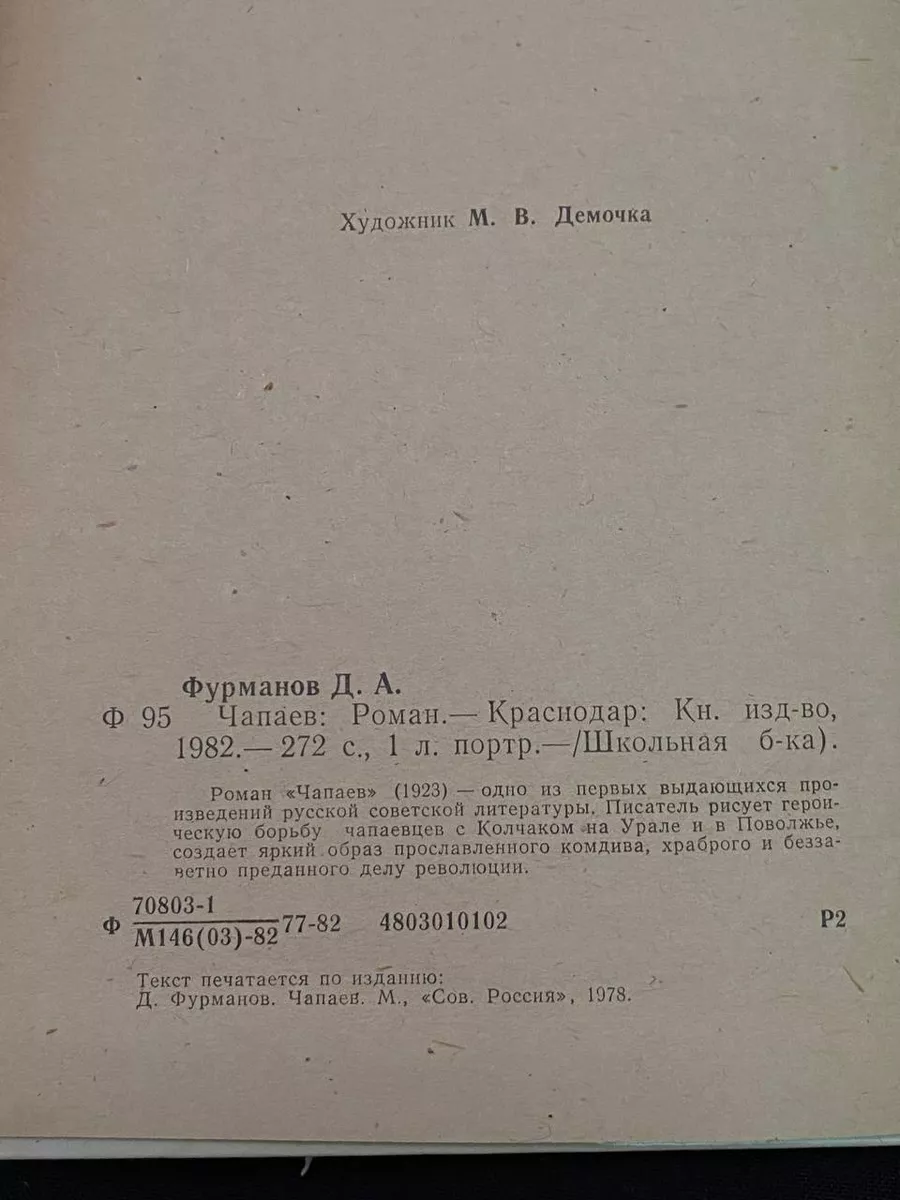 Художник М. В. Демочка

Фурманов Д. А.
Ф 95 Чапаев: Роман.— Краснодар: Кн. изд-во, 1982.— 272 с., 1 л. портр.—/Школьная б-ка).

Роман «Чапаев» (1923) — одно из первых выдающихся произведений русской советской литературы. Писатель рисует героическую борьбу чапаевцев с Колчаком на Урале и в Поволжье, создает яркий образ прославленного комдива, храброго и беззаветно преданного делу революции.

Ф $\frac{70803-1}{М146(03)-82}$ 77-82 4803010102 Р2

Текст печатается по изданию:
Д. Фурманов. Чапаев. М., «Сов. Россия», 1978.